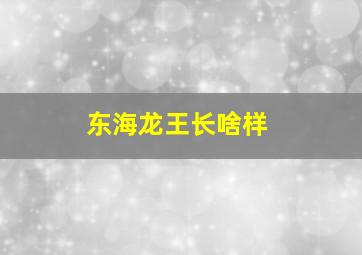 东海龙王长啥样